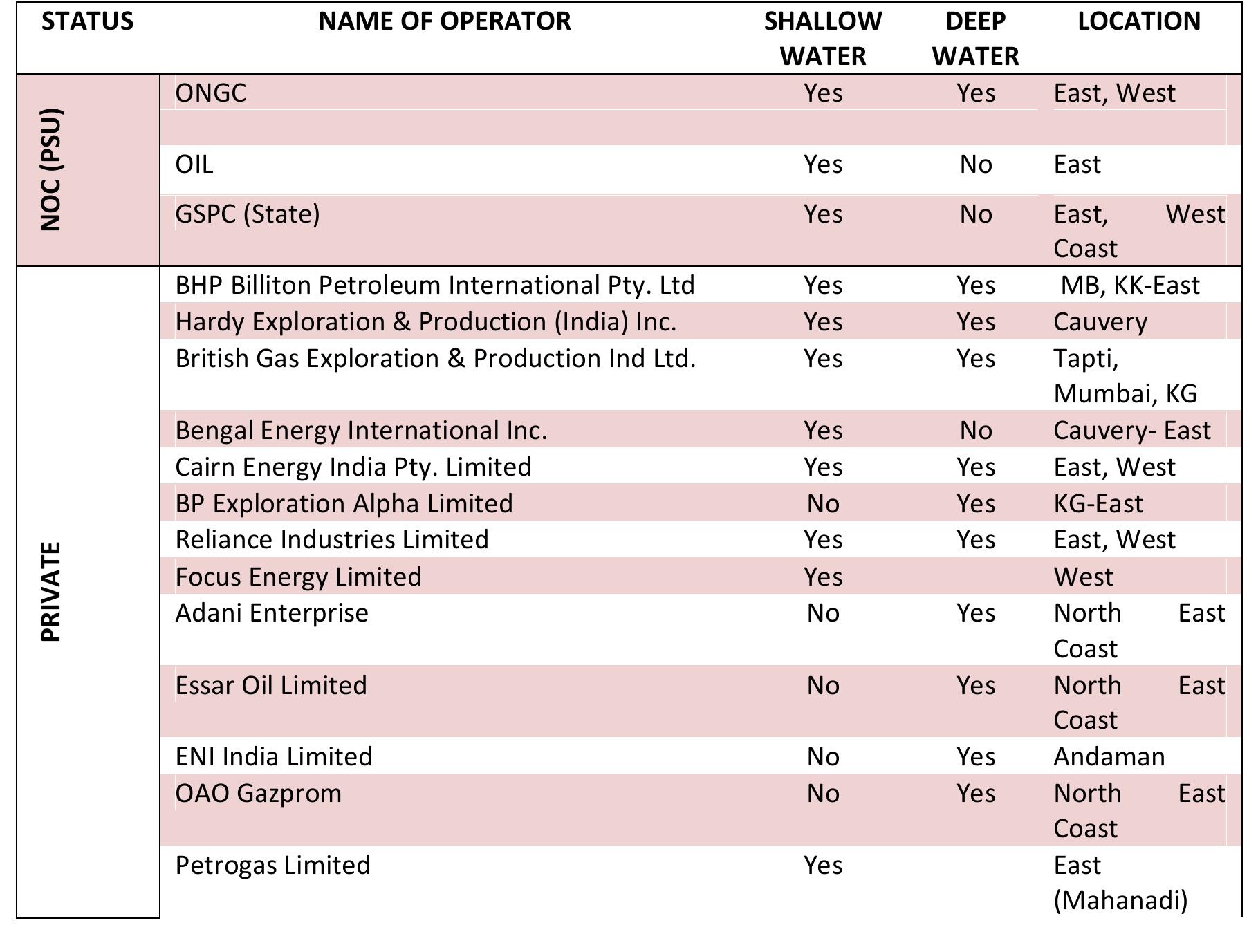 | STATUS | NAME OF OPERATOR | SHALLOW WATER | DEEP WATER | LOCATION |
|---|---|---|---|---|
| NOC (PSU) | ONGC | Yes | Yes | East, West |
| | OIL | Yes | No | East |
| | GSPC (State) | Yes | No | East, West Coast |
| PRIVATE | BHP Billiton Petroleum International Pty. Ltd | Yes | Yes | MB, KK-East |
| | Hardy Exploration & Production (India) Inc. | Yes | Yes | Cauvery |
| | British Gas Exploration & Production Ind Ltd. | Yes | Yes | Tapti, Mumbai, KG |
| | Bengal Energy International Inc. | Yes | No | Cauvery- East |
| | Cairn Energy India Pty. Limited | Yes | Yes | East, West |
| | BP Exploration Alpha Limited | No | Yes | KG-East |
| | Reliance Industries Limited | Yes | Yes | East, West |
| | Focus Energy Limited | Yes | | West |
| | Adani Enterprise | No | Yes | North East Coast |
| | Essar Oil Limited | No | Yes | North East Coast |
| | ENI India Limited | No | Yes | Andaman |
| | OAO Gazprom | No | Yes | North East Coast |
| | Petrogas Limited | Yes | | East (Mahanadi) |